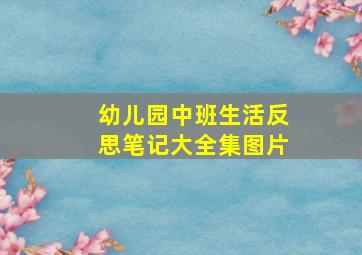 幼儿园中班生活反思笔记大全集图片